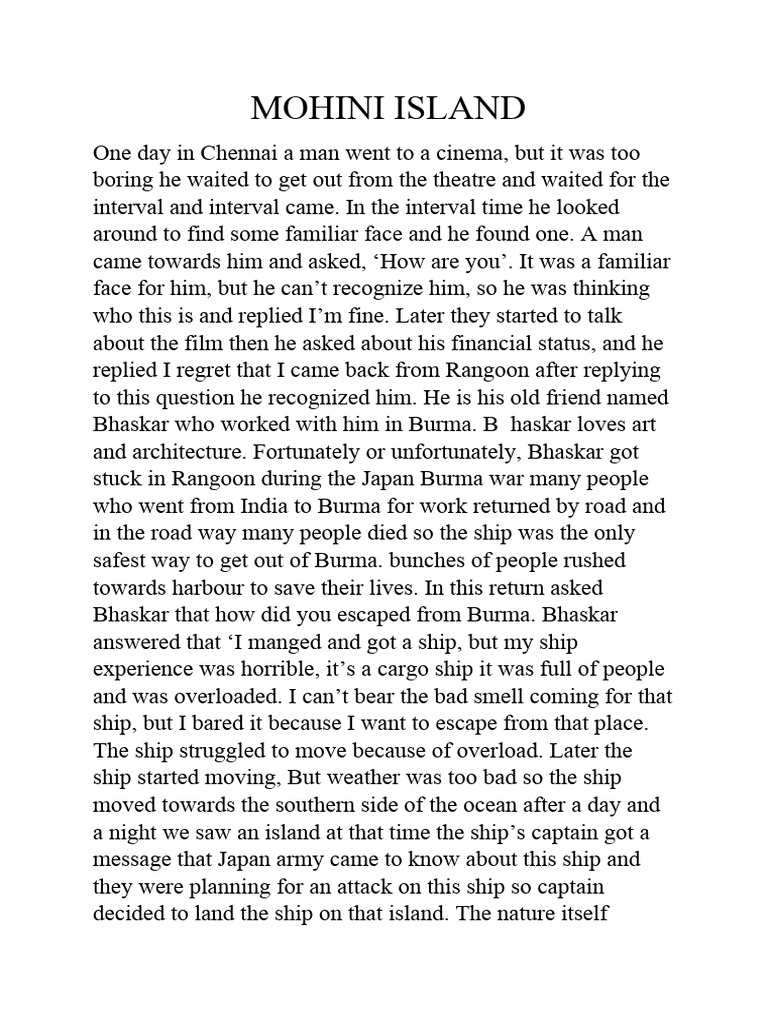 MOHINI ISLAND

One day in Chennai a man went to a cinema, but it was too boring he waited to get out from the theatre and waited for the interval and interval came. In the interval time he looked around to find some familiar face and he found one. A man came towards him and asked, ‘How are you’. It was a familiar face for him, but he can’t recognize him, so he was thinking who this is and replied I’m fine. Later they started to talk about the film then he asked about his financial status, and he replied I regret that I came back from Rangoon after replying to this question he recognized him. He is his old friend named Bhaskar who worked with him in Burma. B haskar loves art and architecture. Fortunately or unfortunately, Bhaskar got stuck in Rangoon during the Japan Burma war many people who went from India to Burma for work returned by road and in the road way many people died so the ship was the only safest way to get out of Burma. bunches of people rushed towards harbour to save their lives. In this return asked Bhaskar that how did you escaped from Burma. Bhaskar answered that ‘I manged and got a ship, but my ship experience was horrible, it’s a cargo ship it was full of people and was overloaded. I can’t bear the bad smell coming for that ship, but I bared it because I want to escape from that place. The ship struggled to move because of overload. Later the ship started moving, But weather was too bad so the ship moved towards the southern side of the ocean after a day and a night we saw an island at that time the ship’s captain got a message that Japan army came to know about this ship and they were planning for an attack on this ship so captain decided to land the ship on that island. The nature itself